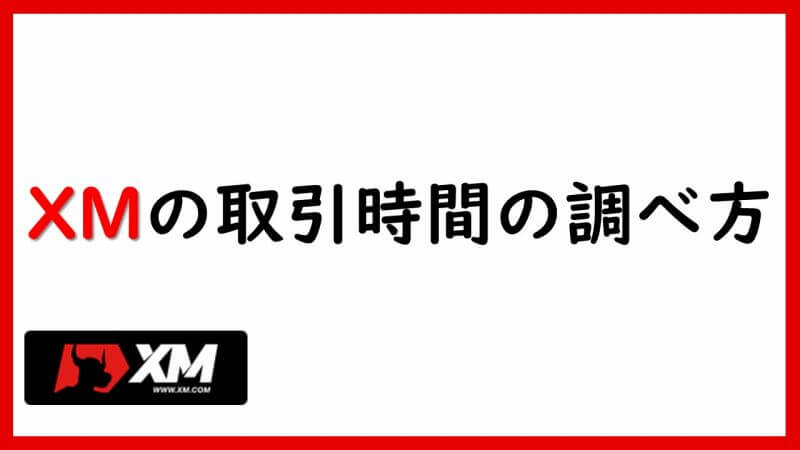 XMの取引時間の調べ方

XM
WWW.XM.COM